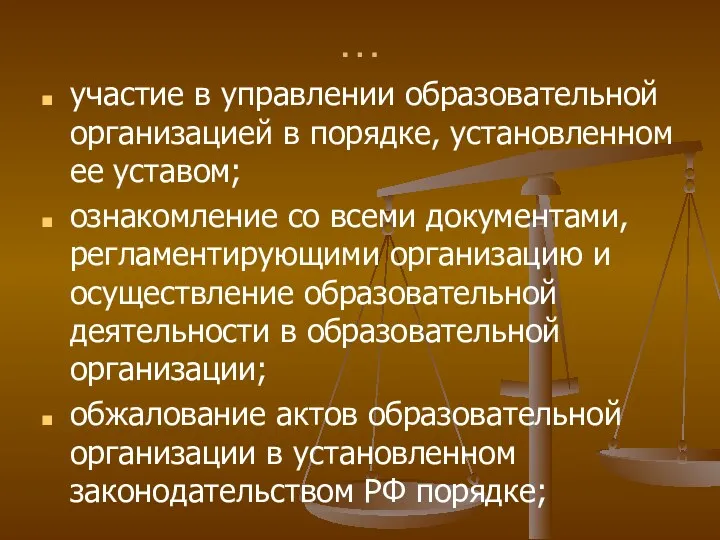 …

участие в управлении образовательной организацией в порядке, установленном ее уставом;

ознакомление со всеми документами, регламентирующими организацию и осуществление образовательной деятельности в образовательной организации;

обжалование актов образовательной организации в установленном законодательством РФ порядке;